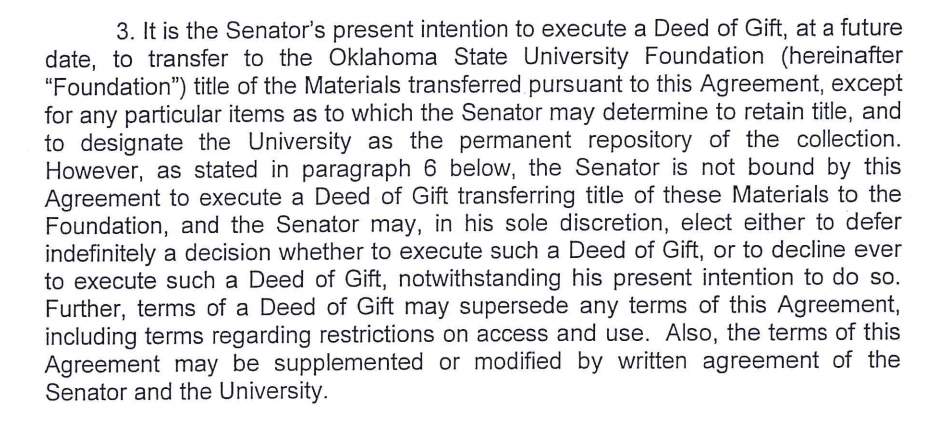 3. It is the Senator's present intention to execute a Deed of Gift, at a future date, to transfer to the Oklahoma State University Foundation (hereinafter "Foundation") title of the Materials transferred pursuant to this Agreement, except for any particular items as to which the Senator may determine to retain title, and to designate the University as the permanent repository of the collection. However, as stated in paragraph 6 below, the Senator is not bound by this Agreement to execute a Deed of Gift transferring title of these Materials to the Foundation, and the Senator may, in his sole discretion, elect either to defer indefinitely a decision whether to execute such a Deed of Gift, or to decline ever to execute such a Deed of Gift, notwithstanding his present intention to do so. Further, terms of a Deed of Gift may supersede any terms of this Agreement, including terms regarding restrictions on access and use. Also, the terms of this Agreement may be supplemented or modified by written agreement of the Senator and the University.